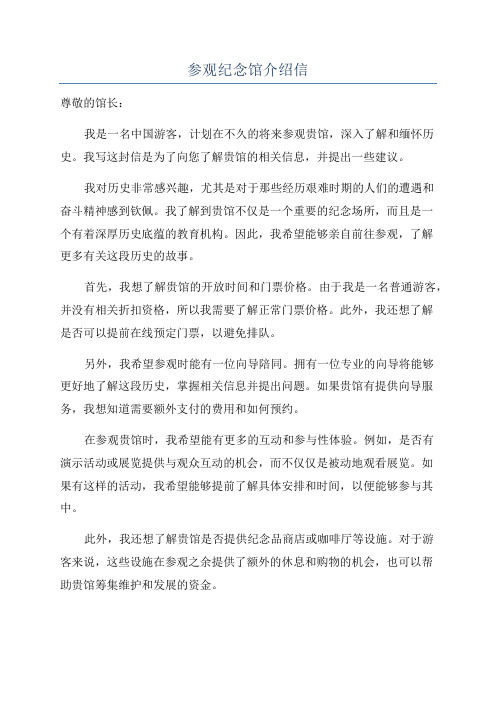 参观纪念馆介绍信

尊敬的馆长：

我是一名中国游客，计划在不久的将来参观贵馆，深入了解和缅怀历史。我写这封信是为了向您了解贵馆的相关信息，并提出一些建议。

我对历史非常感兴趣，尤其是对于那些经历艰难时期的人们的遭遇和奋斗精神感到钦佩。我了解到贵馆不仅是一个重要的纪念场所，而且是一个有着深厚历史底蕴的教育机构。因此，我希望能够亲自前往参观，了解更多有关这段历史的故事。

首先，我想了解贵馆的开放时间和门票价格。由于我是一名普通游客，并没有相关折扣资格，所以我需要了解正常门票价格。此外，我还想了解是否可以提前在线预定门票，以避免排队。

另外，我希望参观时能有一位向导陪同。拥有一位专业的向导将能够更好地了解这段历史，掌握相关信息并提出问题。如果贵馆有提供向导服务，我想知道需要额外支付的费用和如何预约。

在参观贵馆时，我希望能有更多的互动和参与性体验。例如，是否有演示活动或展览提供与观众互动的机会，而不仅仅是被动地观看展览。如果有这样的活动，我希望能够提前了解具体安排和时间，以便能够参与其中。

此外，我还想了解贵馆是否提供纪念品商店或咖啡厅等设施。对于游客来说，这些设施在参观之余提供了额外的休息和购物的机会，也可以帮助贵馆筹集维护和发展的资金。